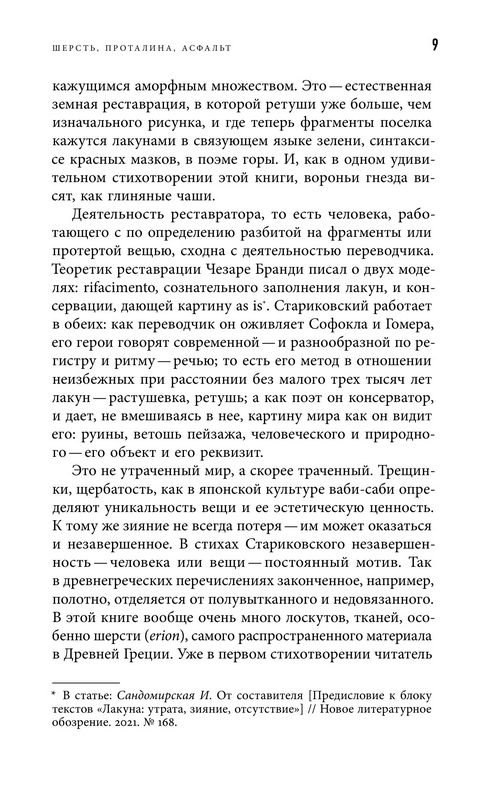 ШЕРСТЬ, ПРОТАЛИНА, АСФАЛЬТ

9

кажущимся аморфным множеством. Это — естественная земная реставрация, в которой ретуши уже больше, чем изначального рисунка, и где теперь фрагменты поселка кажутся лакунами в связующем языке зелени, синтаксисе красных мазков, в поэме горы. И, как в одном удивительном стихотворении этой книги, вороньи гнезда висят, как глиняные чаши.

Деятельность реставратора, то есть человека, работающего с по определению разбитой на фрагменты или протертой вещью, сходна с деятельностью переводчика. Теоретик реставрации Чезаре Бранди писал о двух моделях: rifacimento, сознательного заполнения лакун, и консервации, дающей картину as is*. Стариковский работает в обеих: как переводчик он оживляет Софокла и Гомера, его герои говорят современной — и разнообразной по регистру и ритму — речью; то есть его метод в отношении неизбежных при расстоянии без малого трех тысяч лет лакун — растушевка, ретушь; а как поэт он консерватор, и дает, не вмешиваясь в нее, картину мира как он видит его: руины, ветошь пейзажа, человеческого и природного — его объект и его реквизит.

Это не утраченный мир, а скорее траченный. Трещинки, щербатость, как в японской культуре ваби-саби определяют уникальность вещи и ее эстетическую ценность. К тому же зияние не всегда потеря — им может оказаться и незавершенное. В стихах Стариковского незавершенность — человека или вещи — постоянный мотив. Так в древнегреческих перечислениях законченное, например, полотно, отделяется от полувытканного и недовязанного. В этой книге вообще очень много лоскутов, тканей, особенно шерсти (erion), самого распространенного материала в Древней Греции. Уже в первом стихотворении читатель

* В статье: Сандомирская И. От составителя [Предисловие к блоку текстов «Лакуна: утрата, зияние, отсутствие»] // Новое литературное обозрение. 2021. № 168.